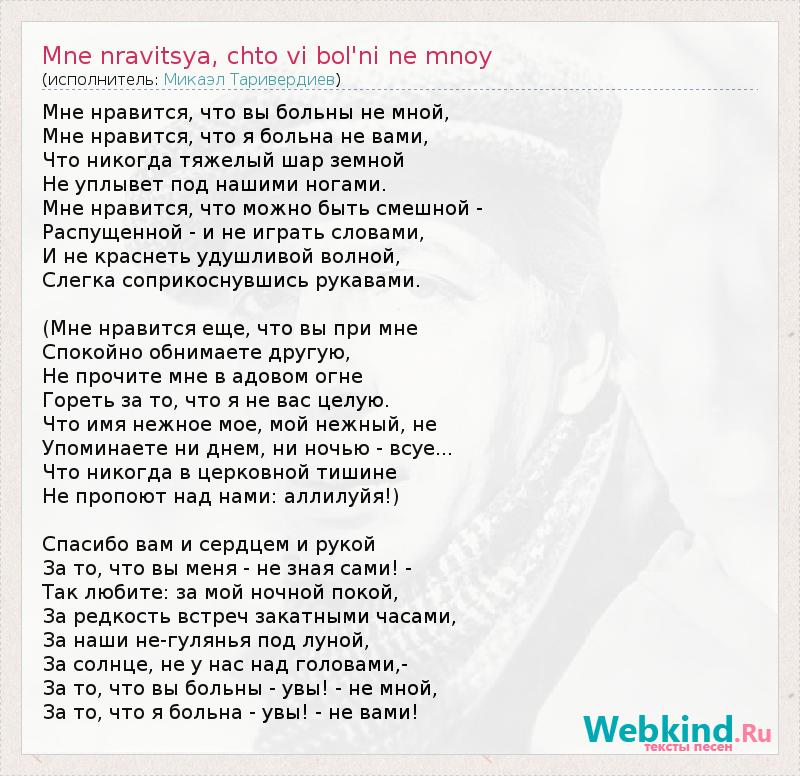 Mne nravitsya, chto vi bol'ni ne mnoy
(исполнитель: Микаэл Таривердиев)

Мне нравится, что вы больны не мной,
Мне нравится, что я больна не вами,
Что никогда тяжелый шар земной
Не уплывет под нашими ногами.
Мне нравится, что можно быть смешной -
Распущенной - и не играть словами,
И не краснеть удушливой волной,
Слегка соприкоснувшись рукавами.

(Мне нравится еще, что вы при мне
Спокойно обнимаете другую,
Не прочите мне в адовом огне
Гореть за то, что я не вас целую.
Что имя нежное мое, мой нежный, не
Упоминаете ни днем, ни ночью - всуе...
Что никогда в церковной тишине
Не пропоют над нами: аллилуйя!)

Спасибо вам и сердцем и рукой
За то, что вы меня - не зная сами! -
Так любите: за мой ночной покой,
За редкость встреч закатными часами,
За наши не-гулянья под луной,
За солнце, не у нас над головами,-
За то, что вы больны - увы! - не мной,
За то, что я больна - увы! - не вами!

Webkind.Ru
тексты песен